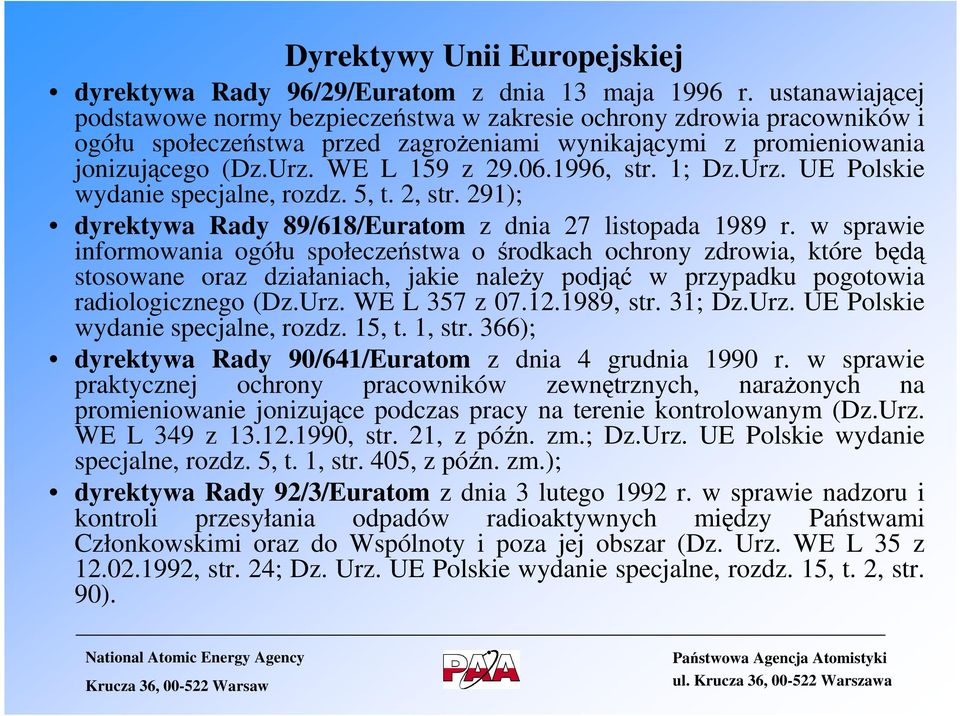 Dyrektywy Unii Europejskiej

• dyrektywa Rady 96/29/Euratom z dnia 13 maja 1996 r. ustanawiającej podstawowe normy bezpieczeństwa w zakresie ochrony zdrowia pracowników i ogółu społeczeństwa przed zagrożeniami wynikającymi z promieniowania jonizującego (Dz.Urz. WE L 159 z 29.06.1996, str. 1; Dz.Urz. UE Polskie wydanie specjalne, rozdz. 5, t. 2, str. 291);

• dyrektywa Rady 89/618/Euratom z dnia 27 listopada 1989 r. w sprawie informowania ogółu społeczeństwa o środkach ochrony zdrowia, które będą stosowane oraz działaniach, jakie należy podjąć w przypadku pogotowia radiologicznego (Dz.Urz. WE L 357 z 07.12.1989, str. 31; Dz.Urz. UE Polskie wydanie specjalne, rozdz. 15, t. 1, str. 366);

• dyrektywa Rady 90/641/Euratom z dnia 4 grudnia 1990 r. w sprawie praktycznej ochrony pracowników zewnętrznych, narażonych na promieniowanie jonizujące podczas pracy na terenie kontrolowanym (Dz.Urz. WE L 349 z 13.12.1990, str. 21, z późn. zm.; Dz.Urz. UE Polskie wydanie specjalne, rozdz. 5, t. 1, str. 405, z późn. zm.);

• dyrektywa Rady 92/3/Euratom z dnia 3 lutego 1992 r. w sprawie nadzoru i kontroli przesyłania odpadów radioaktywnych między Państwami Członkowskimi oraz do Wspólnoty i poza jej obszar (Dz. Urz. WE L 35 z 12.02.1992, str. 24; Dz. Urz. UE Polskie wydanie specjalne, rozdz. 15, t. 2, str. 90).

National Atomic Energy Agency
Krucza 36, 00-522 Warsaw

PAA

Państwowa Agencja Atomistyki
ul. Krucza 36, 00-522 Warszawa